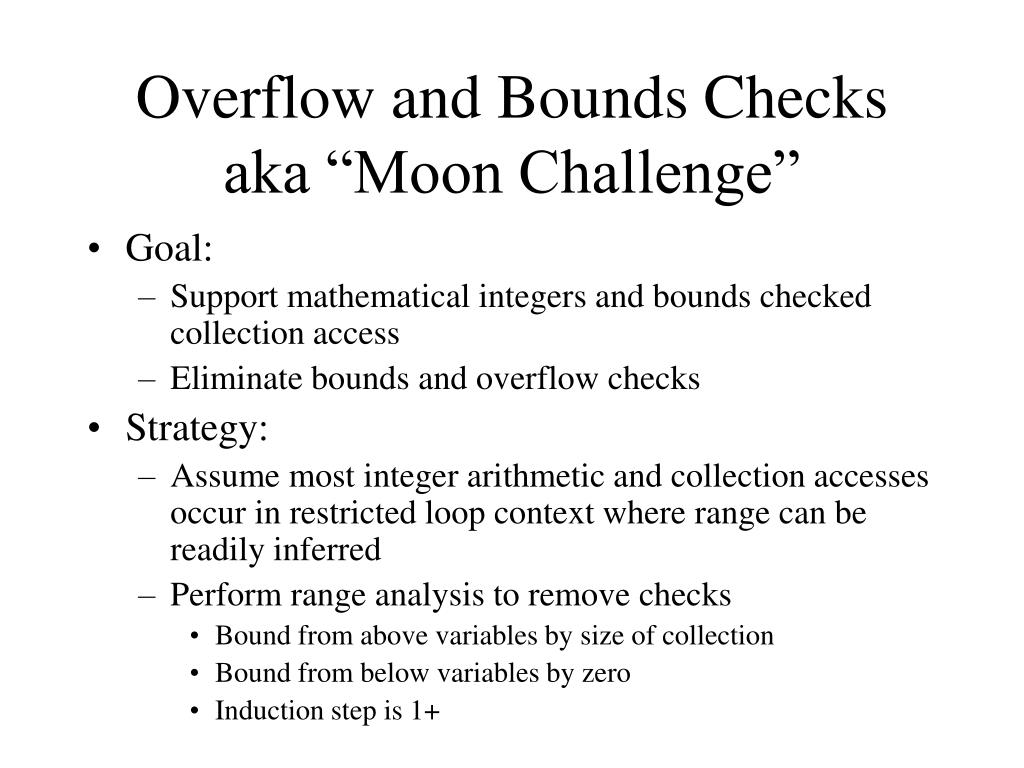 Overflow and Bounds Checks aka “Moon Challenge”

• Goal:
– Support mathematical integers and bounds checked collection access
– Eliminate bounds and overflow checks
• Strategy:
– Assume most integer arithmetic and collection accesses occur in restricted loop context where range can be readily inferred
– Perform range analysis to remove checks
• Bound from above variables by size of collection
• Bound from below variables by zero
• Induction step is 1+